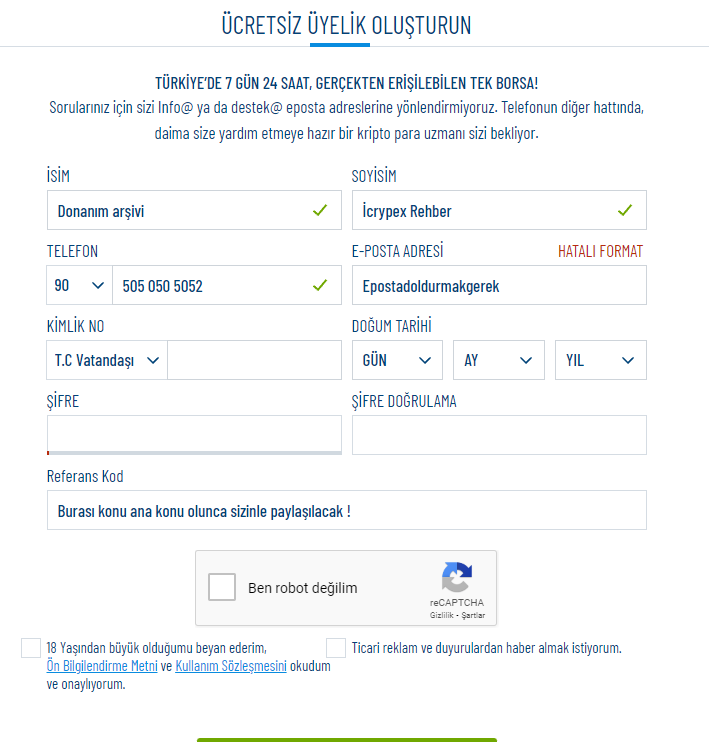 ÜCRETSİZ ÜYELİK OLUŞTURUN

TÜRKİYE'DE 7 GÜN 24 SAAT, GERÇEKTEN ERİŞİLEBİLEN TEK BORSA!
Sorularınız için sizi Info@ ya da destek@ eposta adreslerine yönlendirmiyoruz. Telefonun diğer hattında, daima size yardım etmeye hazır bir kripto para uzmanı sizi bekliyor.

İSİM
Donanım arşivi

SOYİSİM
İcrypex Rehber

TELEFON
90
505 050 5052

E-POSTA ADRESİ
HATALI FORMAT
Epostadoldurmakgerek

KİMLİK NO
T.C Vatandaşı

DOĞUM TARİHİ
GÜN
AY
YIL

ŞİFRE

ŞİFRE DOĞRULAMA

Referans Kod
Burası konu ana konu olunca sizinle paylaşılacak !

Ben robot değilim
reCAPTCHA
Gizlilik - Şartlar

18 Yaşından büyük olduğumu beyan ederim, Ön Bilgilendirme Metni ve Kullanım Sözleşmesini okudum ve onaylıyorum.

Ticari reklam ve duyurulardan haber almak istiyorum.